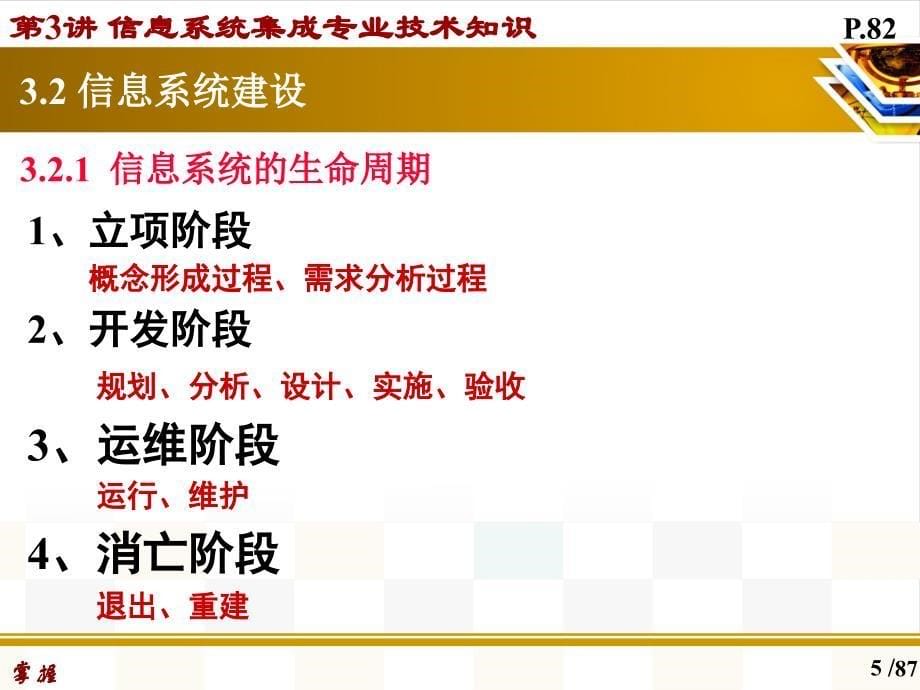 第3讲 信息系统集成专业技术知识

P.82

3.2 信息系统建设

3.2.1 信息系统的生命周期

1、立项阶段

概念形成过程、需求分析过程

2、开发阶段

规划、分析、设计、实施、验收

3、运维阶段

运行、维护

4、消亡阶段

退出、重建

掌握

5 /87